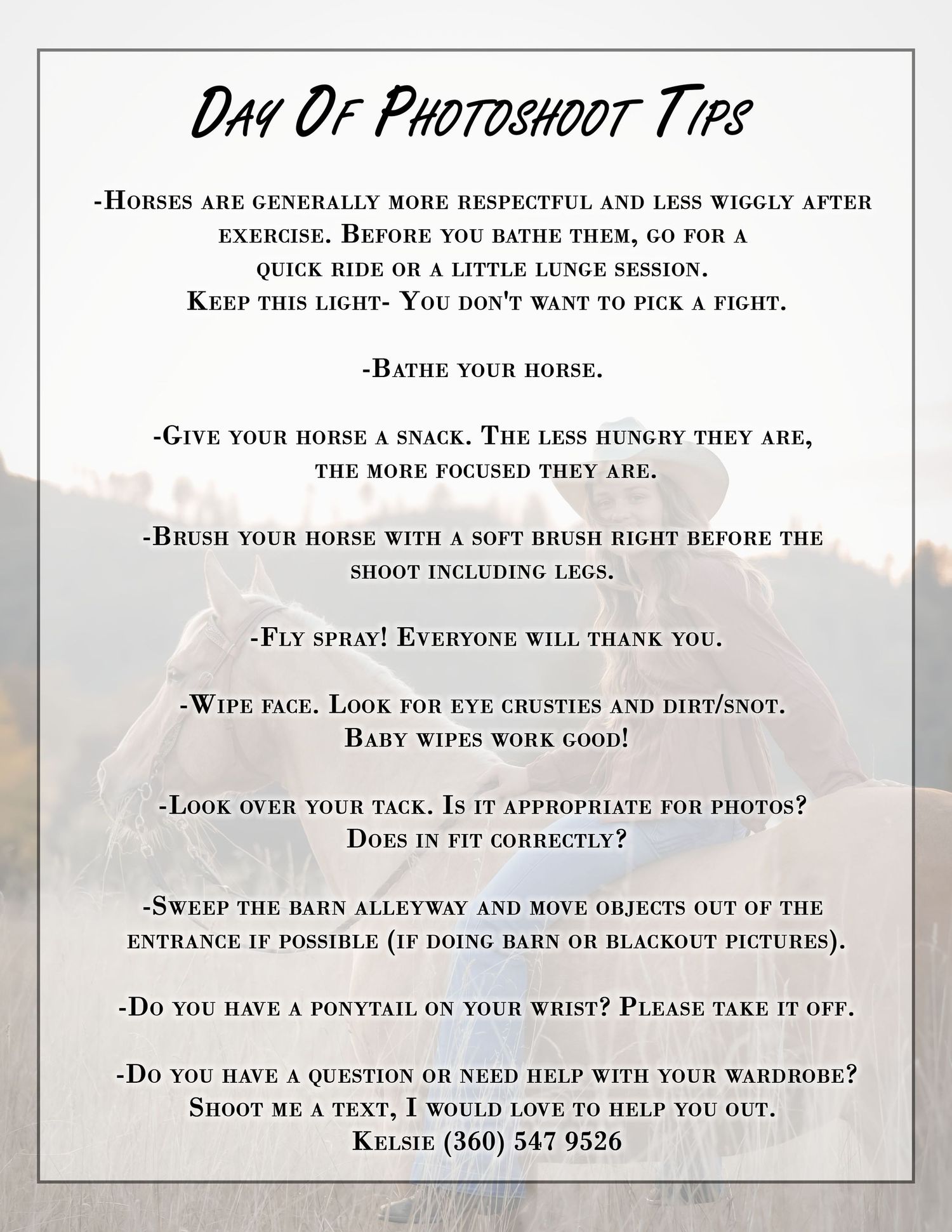 Day Of Photoshoot Tips

-Horses are generally more respectful and less wiggly after exercise. Before you bathe them, go for a quick ride or a little lunge session. Keep this light- You don't want to pick a fight.

-Bathe your horse.

-Give your horse a snack. The less hungry they are, the more focused they are.

-Brush your horse with a soft brush right before the shoot including legs.

-Fly spray! Everyone will thank you.

-Wipe face. Look for eye crusties and dirt/snot. Baby wipes work good!

-Look over your tack. Is it appropriate for photos? Does in fit correctly?

-Sweep the barn alleyway and move objects out of the entrance if possible (if doing barn or blackout pictures).

-Do you have a ponytail on your wrist? Please take it off.

-Do you have a question or need help with your wardrobe? Shoot me a text, I would love to help you out. Kelsie (360) 547 9526